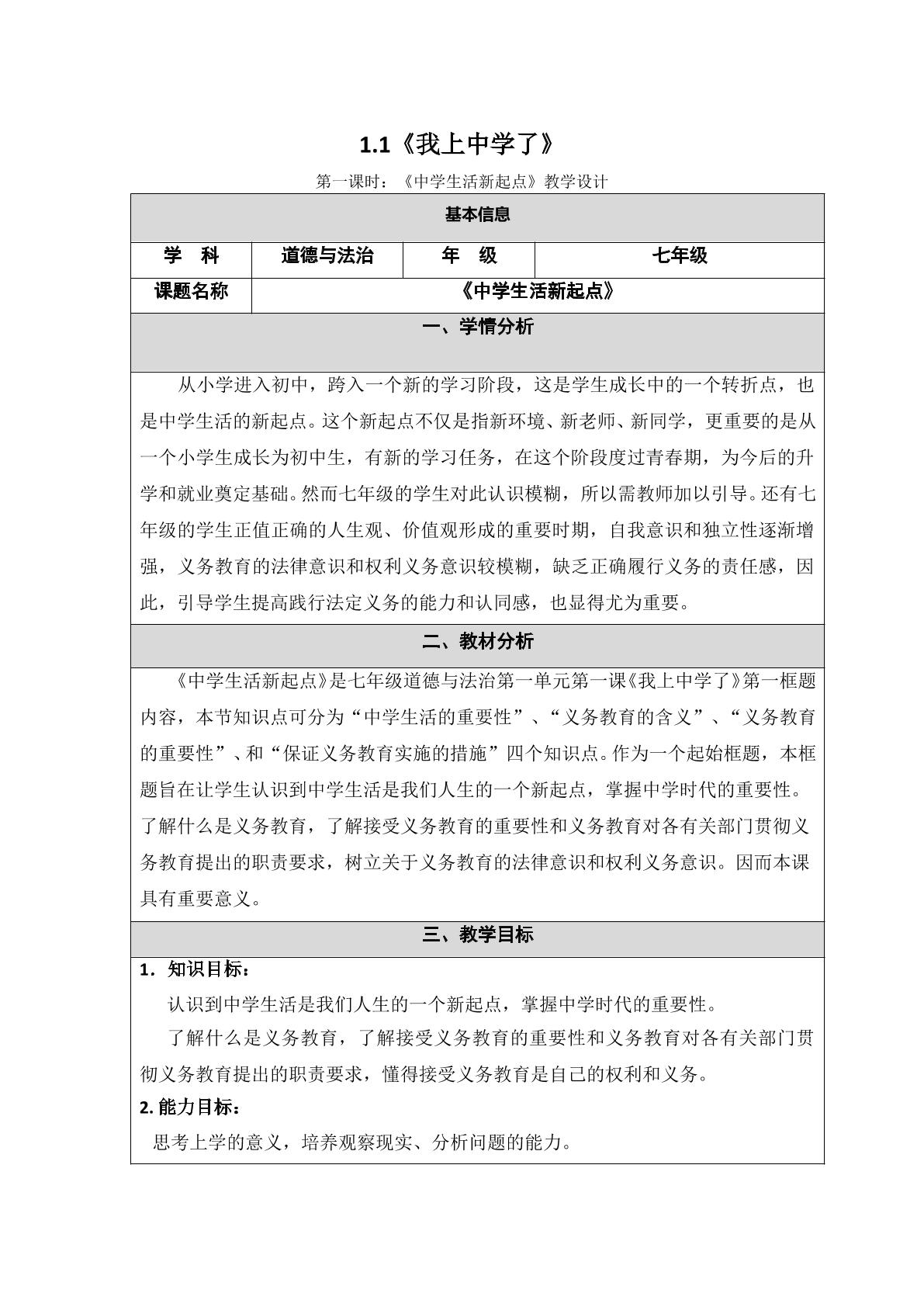 1.1《我上中学了》

第一课时：《中学生活新起点》教学设计

基本信息

学 科 道德与法治 年 级 七年级

课题名称 《中学生活新起点》

一、学情分析

从小学进入初中，跨入一个新的学习阶段，这是学生成长中的一个转折点，也是中学生活的新起点。这个新起点不仅是指新环境、新老师、新同学，更重要的是从一个小学生成长为初中生，有新的学习任务，在这个阶段度过青春期，为今后的升学和就业奠定基础。然而七年级的学生对此认识模糊，所以需教师加以引导。还有七年级的学生正值正确的人生观、价值观形成的重要时期，自我意识和独立性逐渐增强，义务教育的法律意识和权利义务意识较模糊，缺乏正确履行义务的责任感，因此，引导学生提高践行法定义务的能力和认同感，也显得尤为重要。

二、教材分析

《中学生活新起点》是七年级道德与法治第一单元第一课《我上中学了》第一框题内容，本节知识点可分为“中学生活的重要性”、“义务教育的含义”、“义务教育的重要性”、和“保证义务教育实施的措施”四个知识点。作为一个起始框题，本框题旨在让学生认识到中学生活是我们人生的一个新起点，掌握中学时代的重要性。了解什么是义务教育，了解接受义务教育的重要性和义务教育对各有关部门贯彻义务教育提出的职责要求，树立关于义务教育的法律意识和权利义务意识。因而本课具有重要意义。

三、教学目标

1.知识目标：

认识到中学生活是我们人生的一个新起点，掌握中学时代的重要性。

了解什么是义务教育，了解接受义务教育的重要性和义务教育对各有关部门贯彻义务教育提出的职责要求，懂得接受义务教育是自己的权利和义务。

2.能力目标：

思考上学的意义，培养观察现实、分析问题的能力。